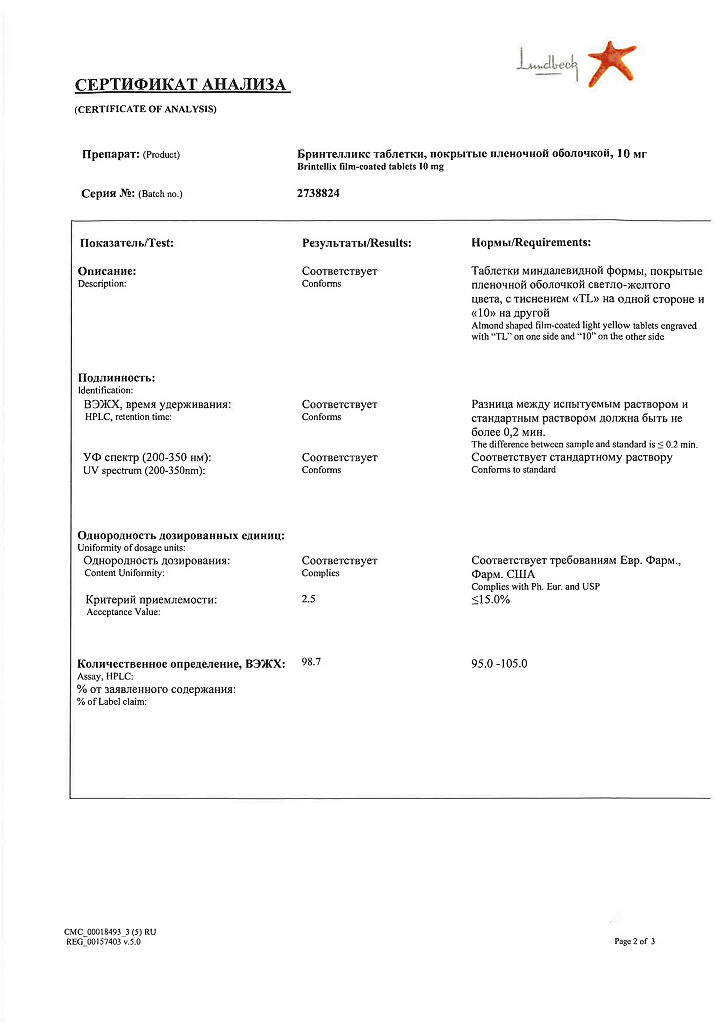 Lundbeck

СЕРТИФИКАТ АНАЛИЗА
(CERTIFICATE OF ANALYSIS)

Препарат: (Product) Бринтелликс таблетки, покрытые пленочной оболочкой, 10 мг
Brintellix film-coated tablets 10 mg

Серия №: (Batch no.) 2738824

| Показатель/Test: | Результаты/Results: | Нормы/Requirements: |
|---|---|---|
| Описание: Description: | Соответствует Conforms | Таблетки миндалевидной формы, покрытые пленочной оболочкой светло-желтого цвета, с тиснением «TL» на одной стороне и «10» на другой Almond shaped film-coated light yellow tablets engraved with "TL" on one side and "10" on the other side |
| Подлинность: Identification: | | |
| ВЭЖХ, время удерживания: HPLC, retention time: | Соответствует Conforms | Разница между испытуемым раствором и стандартным раствором должна быть не более 0,2 мин. The difference between sample and standard is ≤ 0.2 min. |
| УФ спектр (200-350 нм): UV spectrum (200-350nm): | Соответствует Conforms | Соответствует стандартному раствору Conforms to standard |
| Однородность дозированных единиц: Uniformity of dosage units: | | |
| Однородность дозирования: Content Uniformity: | Соответствует Complies | Соответствует требованиям Евр. Фарм., Фарм. США Complies with Ph. Eur. and USP |
| Критерий приемлемости: Acceptance Value: | 2.5 | ≤15.0% |
| Количественное определение, ВЭЖХ: Assay, HPLC: % от заявленного содержания: % of Label claim: | 98.7 | 95.0 -105.0 |

CMC_00018493_3 (5) RU
REG_00157403 v.5.0

Page 2 of 3